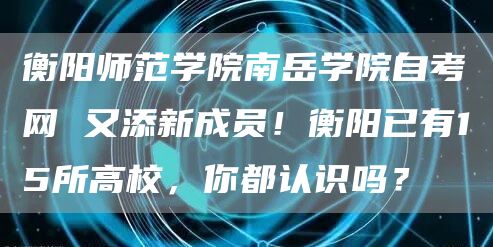 衡阳师范学院南岳学院自考网 又添新成员！衡阳已有15所高校，你都认识吗？